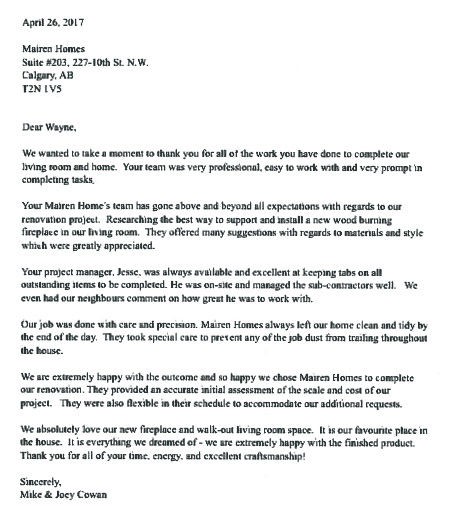 April 26, 2017

Mairen Homes
Suite #203, 227-10th St. N.W.
Calgary, AB
T2N 1V5

Dear Wayne,

We wanted to take a moment to thank you for all of the work you have done to complete our living room and home. Your team was very professional, easy to work with and very prompt in completing tasks.

Your Mairen Home's team has gone above and beyond all expectations with regards to our renovation project. Researching the best way to support and install a new wood burning fireplace in our living room. They offered many suggestions with regards to materials and style which were greatly appreciated.

Your project manager, Jesse, was always available and excellent at keeping tabs on all outstanding items to be completed. He was on-site and managed the sub-contractors well. We even had our neighbours comment on how great he was to work with.

Our job was done with care and precision. Mairen Homes always left our home clean and tidy by the end of the day. They took special care to prevent any of the job dust from trailing throughout the house.

We are extremely happy with the outcome and so happy we chose Mairen Homes to complete our renovation. They provided an accurate initial assessment of the scale and cost of our project. They were also flexible in their schedule to accommodate our additional requests.

We absolutely love our new fireplace and walk-out living room space. It is our favourite place in the house. It is everything we dreamed of - we are extremely happy with the finished product. Thank you for all of your time, energy, and excellent craftsmanship!

Sincerely,
Mike & Joey Cowan